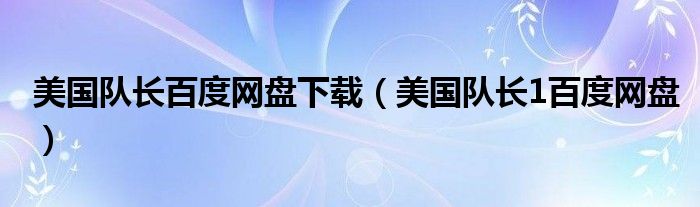 美国队长百度网盘下载（美国队长1百度网盘）